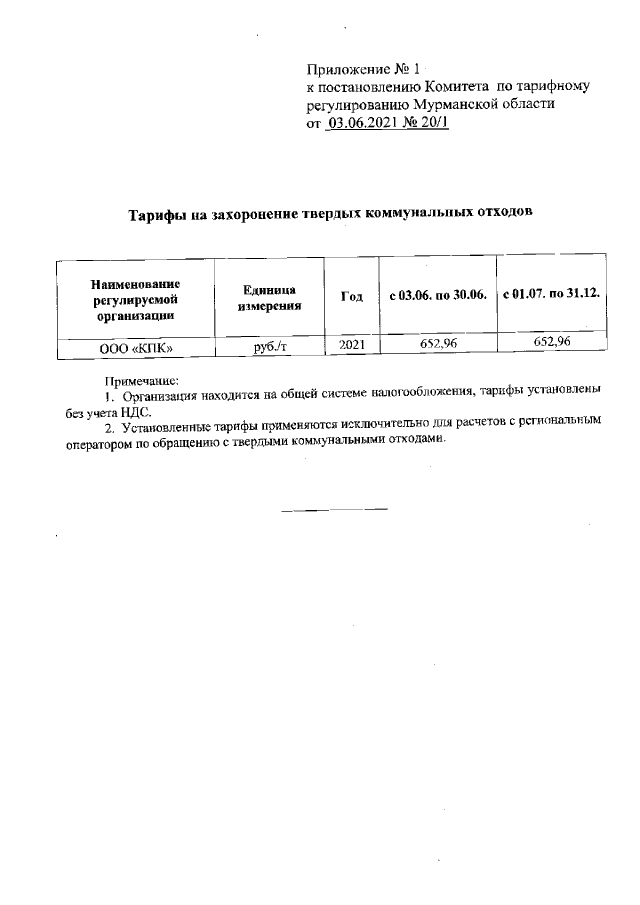 Приложение № 1
к постановлению Комитета по тарифному регулированию Мурманской области
от 03.06.2021 № 20/1

Тарифы на захоронение твердых коммунальных отходов

| Наименование регулируемой организации | Единица измерения | Год | с 03.06. по 30.06. | с 01.07. по 31.12. |
|---|---|---|---|---|
| ООО «КПК» | руб./т | 2021 | 652,96 | 652,96 |

Примечание:
1. Организация находится на общей системе налогообложения, тарифы установлены без учета НДС.
2. Установленные тарифы применяются исключительно для расчетов с региональным оператором по обращению с твердыми коммунальными отходами.